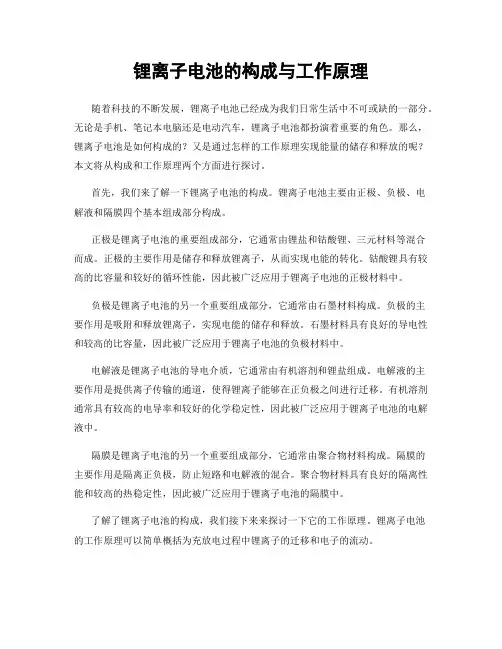 锂离子电池的构成与工作原理

随着科技的不断发展，锂离子电池已经成为我们日常生活中不可或缺的一部分。无论是手机、笔记本电脑还是电动汽车，锂离子电池都扮演着重要的角色。那么，锂离子电池是如何构成的？又是通过怎样的工作原理实现能量的储存和释放的呢？本文将从构成和工作原理两个方面进行探讨。

首先，我们来了解一下锂离子电池的构成。锂离子电池主要由正极、负极、电解液和隔膜四个基本组成部分构成。

正极是锂离子电池的重要组成部分，它通常由锂盐和钴酸锂、三元材料等混合而成。正极的主要作用是储存和释放锂离子，从而实现电能的转化。钴酸锂具有较高的比容量和较好的循环性能，因此被广泛应用于锂离子电池的正极材料中。

负极是锂离子电池的另一个重要组成部分，它通常由石墨材料构成。负极的主要作用是吸附和释放锂离子，实现电能的储存和释放。石墨材料具有良好的导电性和较高的比容量，因此被广泛应用于锂离子电池的负极材料中。

电解液是锂离子电池的导电介质，它通常由有机溶剂和锂盐组成。电解液的主要作用是提供离子传输的通道，使得锂离子能够在正负极之间进行迁移。有机溶剂通常具有较高的电导率和较好的化学稳定性，因此被广泛应用于锂离子电池的电解液中。

隔膜是锂离子电池的另一个重要组成部分，它通常由聚合物材料构成。隔膜的主要作用是隔离正负极，防止短路和电解液的混合。聚合物材料具有良好的隔离性能和较高的热稳定性，因此被广泛应用于锂离子电池的隔膜中。

了解了锂离子电池的构成，我们接下来来探讨一下它的工作原理。锂离子电池的工作原理可以简单概括为充放电过程中锂离子的迁移和电子的流动。